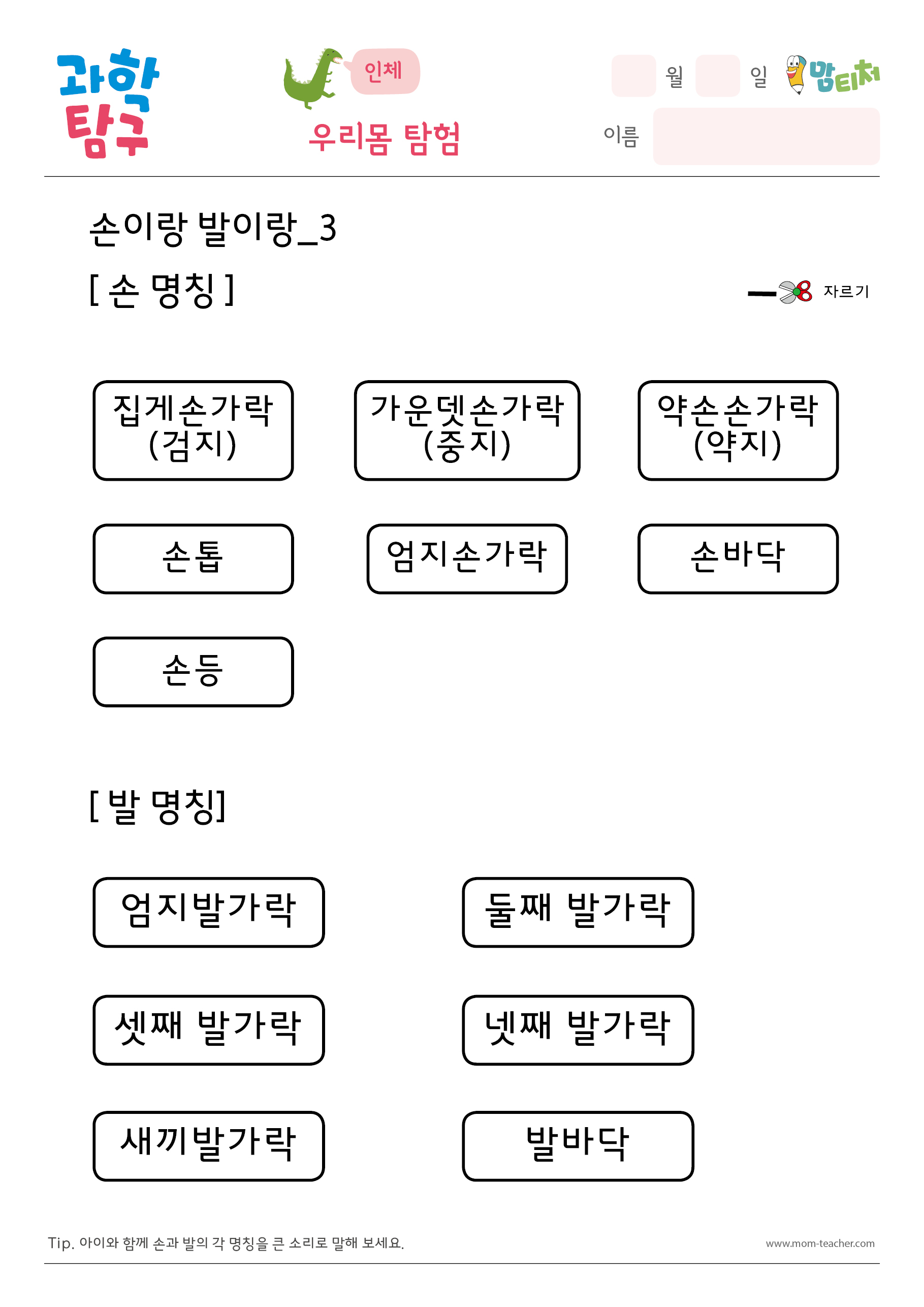 과학 탐구

인체

우리몸 탐험

월 일 맘티처

이름

손이랑 발이랑_3

[ 손 명칭 ]

자르기

집게손가락 (검지)

가운뎃손가락 (중지)

약손손가락 (약지)

손톱

엄지손가락

손바닥

손등

[ 발 명칭]

엄지발가락

둘째 발가락

셋째 발가락

넷째 발가락

새끼발가락

발바닥

Tip. 아이와 함께 손과 발의 각 명칭을 큰 소리로 말해 보세요.

www.mom-teacher.com